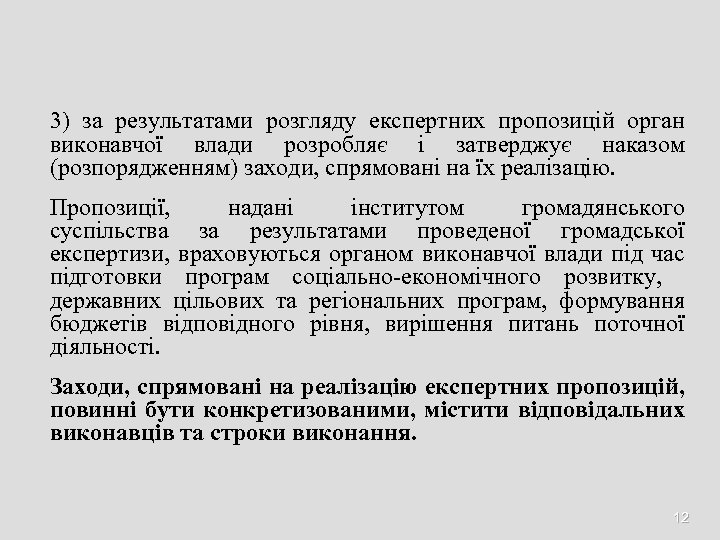 3) за результатами розгляду експертних пропозицій орган виконавчої влади розробляє і затверджує наказом (розпорядженням) заходи, спрямовані на їх реалізацію.

Пропозиції, надані інститутом громадянського суспільства за результатами проведеної громадської експертизи, враховуються органом виконавчої влади під час підготовки програм соціально-економічного розвитку, державних цільових та регіональних програм, формування бюджетів відповідного рівня, вирішення питань поточної діяльності.

Заходи, спрямовані на реалізацію експертних пропозицій, повинні бути конкретизованими, містити відповідальних виконавців та строки виконання.

12